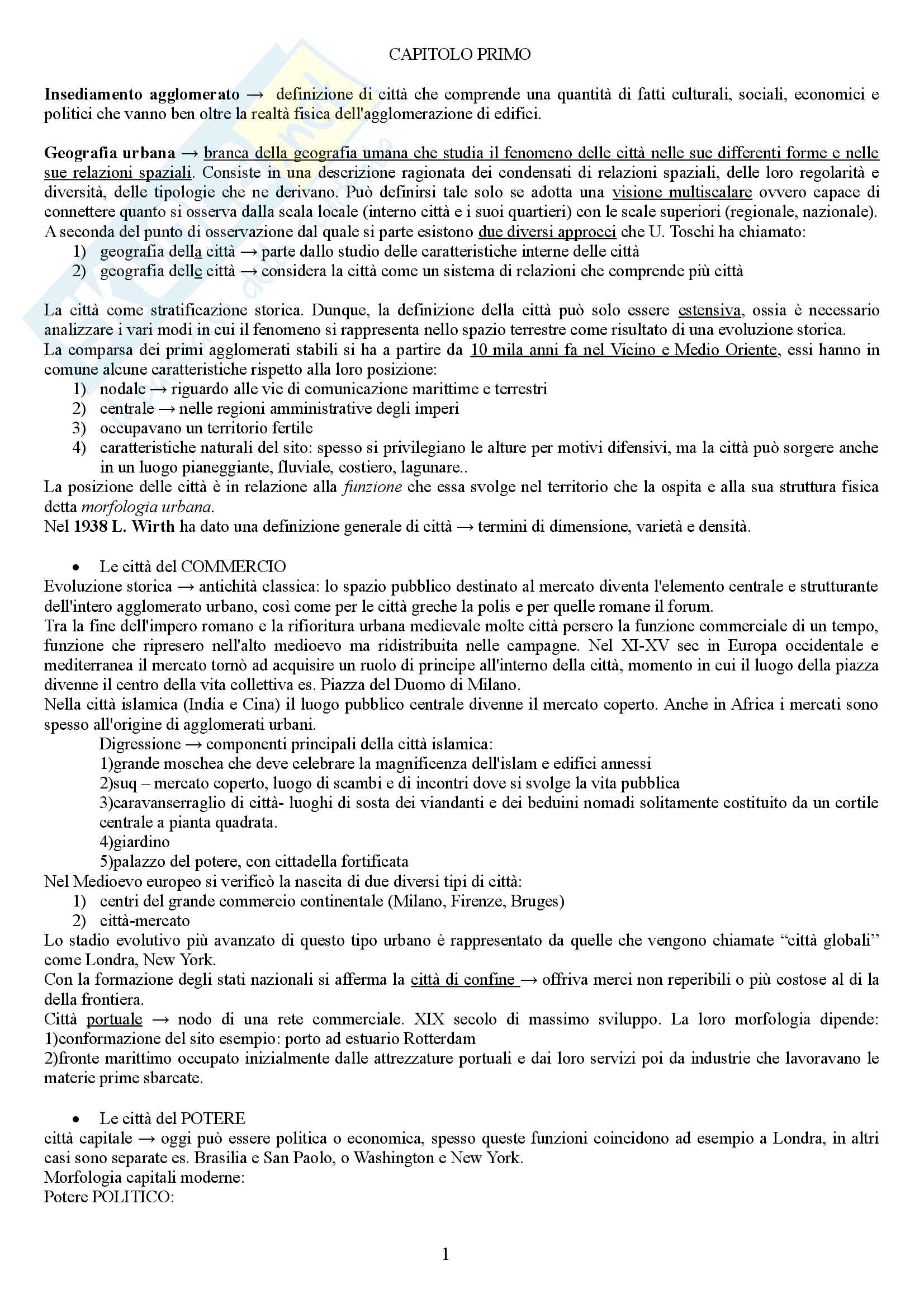 CAPITOLO PRIMO

Insediamento agglomerato → definizione di città che comprende una quantità di fatti culturali, sociali, economici e politici che vanno ben oltre la realtà fisica dell'agglomerazione di edifici.

Geografia urbana → branca della geografia umana che studia il fenomeno delle città nelle sue differenti forme e nelle sue relazioni spaziali. Consiste in una descrizione ragionata dei condensati di relazioni spaziali, delle loro regolarità e diversità, delle tipologie che ne derivano. Può definirsi tale solo se adotta una visione multiscalare ovvero capace di connettere quanto si osserva dalla scala locale (interno città e i suoi quartieri) con le scale superiori (regionale, nazionale). A seconda del punto di osservazione dal quale si parte esistono due diversi approcci che U. Toschi ha chiamato:
1) geografia della città → parte dallo studio delle caratteristiche interne delle città
2) geografia delle città → considera la città come un sistema di relazioni che comprende più città

La città come stratificazione storica. Dunque, la definizione della città può solo essere estensiva, ossia è necessario analizzare i vari modi in cui il fenomeno si rappresenta nello spazio terrestre come risultato di una evoluzione storica.
La comparsa dei primi agglomerati stabili si ha a partire da 10 mila anni fa nel Vicino e Medio Oriente, essi hanno in comune alcune caratteristiche rispetto alla loro posizione:
1) nodale → riguardo alle vie di comunicazione marittime e terrestri
2) centrale → nelle regioni amministrative degli imperi
3) occupavano un territorio fertile
4) caratteristiche naturali del sito: spesso si privilegiano le alture per motivi difensivi, ma la città può sorgere anche in un luogo pianeggiante, fluviale, costiero, lagunare..
La posizione delle città è in relazione alla funzione che essa svolge nel territorio che la ospita e alla sua struttura fisica detta morfologia urbana.
Nel 1938 L. Wirth ha dato una definizione generale di città → termini di dimensione, varietà e densità.

• Le città del COMMERCIO
Evoluzione storica → antichità classica: lo spazio pubblico destinato al mercato diventa l'elemento centrale e strutturante dell'intero agglomerato urbano, così come per le città greche la polis e per quelle romane il forum.
Tra la fine dell'impero romano e la rifioritura urbana medievale molte città persero la funzione commerciale di un tempo, funzione che ripresero nell'alto medioevo ma ridistribuita nelle campagne. Nel XI-XV sec in Europa occidentale e mediterranea il mercato tornò ad acquisire un ruolo di principe all'interno della città, momento in cui il luogo della piazza divenne il centro della vita collettiva es. Piazza del Duomo di Milano.
Nella città islamica (India e Cina) il luogo pubblico centrale divenne il mercato coperto. Anche in Africa i mercati sono spesso all'origine di agglomerati urbani.
Digressione → componenti principali della città islamica:
1)grande moschea che deve celebrare la magnificenza dell'islam e edifici annessi
2)suq – mercato coperto, luogo di scambi e di incontri dove si svolge la vita pubblica
3)caravanserraglio di città- luoghi di sosta dei viandanti e dei beduini nomadi solitamente costituito da un cortile centrale a pianta quadrata.
4)giardino
5)palazzo del potere, con cittadella fortificata
Nel Medioevo europeo si verificò la nascita di due diversi tipi di città:
1) centri del grande commercio continentale (Milano, Firenze, Bruges)
2) città-mercato
Lo stadio evolutivo più avanzato di questo tipo urbano è rappresentato da quelle che vengono chiamate “città globali” come Londra, New York.
Con la formazione degli stati nazionali si afferma la città di confine → offriva merci non reperibili o più costose al di la della frontiera.
Città portuale → nodo di una rete commerciale. XIX secolo di massimo sviluppo. La loro morfologia dipende:
1)conformazione del sito esempio: porto ad estuario Rotterdam
2)fronte marittimo occupato inizialmente dalle attrezzature portuali e dai loro servizi poi da industrie che lavoravano le materie prime sbarcate.

• Le città del POTERE
città capitale → oggi può essere politica o economica, spesso queste funzioni coincidono ad esempio a Londra, in altri casi sono separate es. Brasilia e San Paolo, o Washington e New York.
Morfologia capitali moderne:
Potere POLITICO:

1